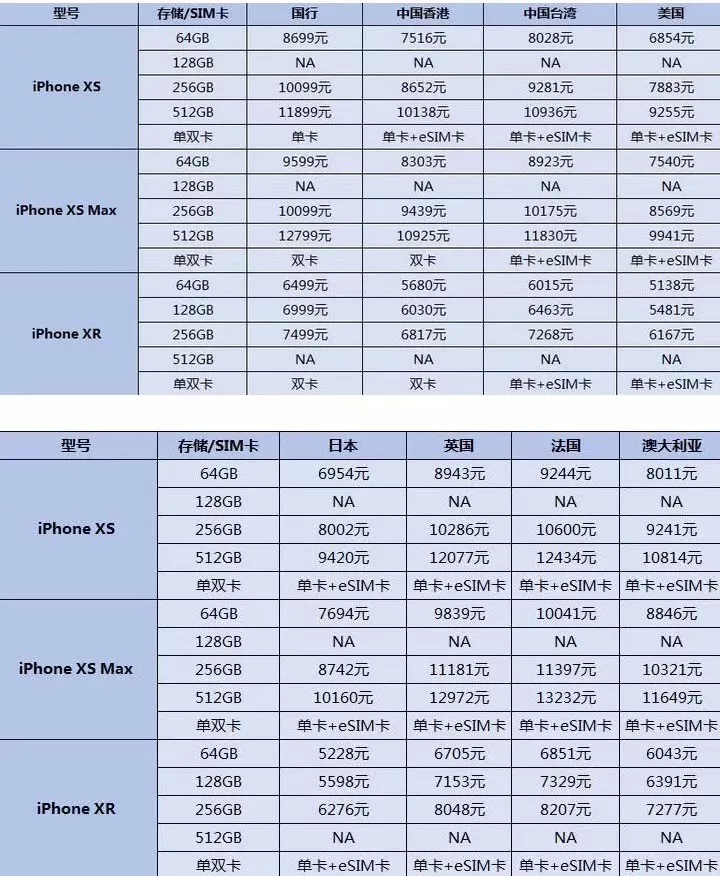 | 型号 | 存储/SIM卡 | 国行 | 中国香港 | 中国台湾 | 美国 |
|---|---|---|---|---|---|
| iPhone XS | 64GB | 8699元 | 7516元 | 8028元 | 6854元 |
| | 128GB | NA | NA | NA | NA |
| | 256GB | 10099元 | 8652元 | 9281元 | 7883元 |
| | 512GB | 11899元 | 10138元 | 10936元 | 9255元 |
| | 单双卡 | 单卡 | 单卡+eSIM卡 | 单卡+eSIM卡 | 单卡+eSIM卡 |
| iPhone XS Max | 64GB | 9599元 | 8303元 | 8923元 | 7540元 |
| | 128GB | NA | NA | NA | NA |
| | 256GB | 10099元 | 9439元 | 10175元 | 8569元 |
| | 512GB | 12799元 | 10925元 | 11830元 | 9941元 |
| | 单双卡 | 双卡 | 双卡 | 单卡+eSIM卡 | 单卡+eSIM卡 |
| iPhone XR | 64GB | 6499元 | 5680元 | 6015元 | 5138元 |
| | 128GB | 6999元 | 6030元 | 6463元 | 5481元 |
| | 256GB | 7499元 | 6817元 | 7268元 | 6167元 |
| | 512GB | NA | NA | NA | NA |
| | 单双卡 | 双卡 | 双卡 | 单卡+eSIM卡 | 单卡+eSIM卡 |

| 型号 | 存储/SIM卡 | 日本 | 英国 | 法国 | 澳大利亚 |
|---|---|---|---|---|---|
| iPhone XS | 64GB | 6954元 | 8943元 | 9244元 | 8011元 |
| | 128GB | NA | NA | NA | NA |
| | 256GB | 8002元 | 10286元 | 10600元 | 9241元 |
| | 512GB | 9420元 | 12077元 | 12434元 | 10814元 |
| | 单双卡 | 单卡+eSIM卡 | 单卡+eSIM卡 | 单卡+eSIM卡 | 单卡+eSIM卡 |
| iPhone XS Max | 64GB | 7694元 | 9839元 | 10041元 | 8846元 |
| | 128GB | NA | NA | NA | NA |
| | 256GB | 8742元 | 11181元 | 11397元 | 10321元 |
| | 512GB | 10160元 | 12972元 | 13232元 | 11649元 |
| | 单双卡 | 单卡+eSIM卡 | 单卡+eSIM卡 | 单卡+eSIM卡 | 单卡+eSIM卡 |
| iPhone XR | 64GB | 5228元 | 6705元 | 6851元 | 6043元 |
| | 128GB | 5598元 | 7153元 | 7329元 | 6391元 |
| | 256GB | 6276元 | 8048元 | 8207元 | 7277元 |
| | 512GB | NA | NA | NA | NA |
| | 单双卡 | 单卡+eSIM卡 | 单卡+eSIM卡 | 单卡+eSIM卡 | 单卡+eSIM卡 |